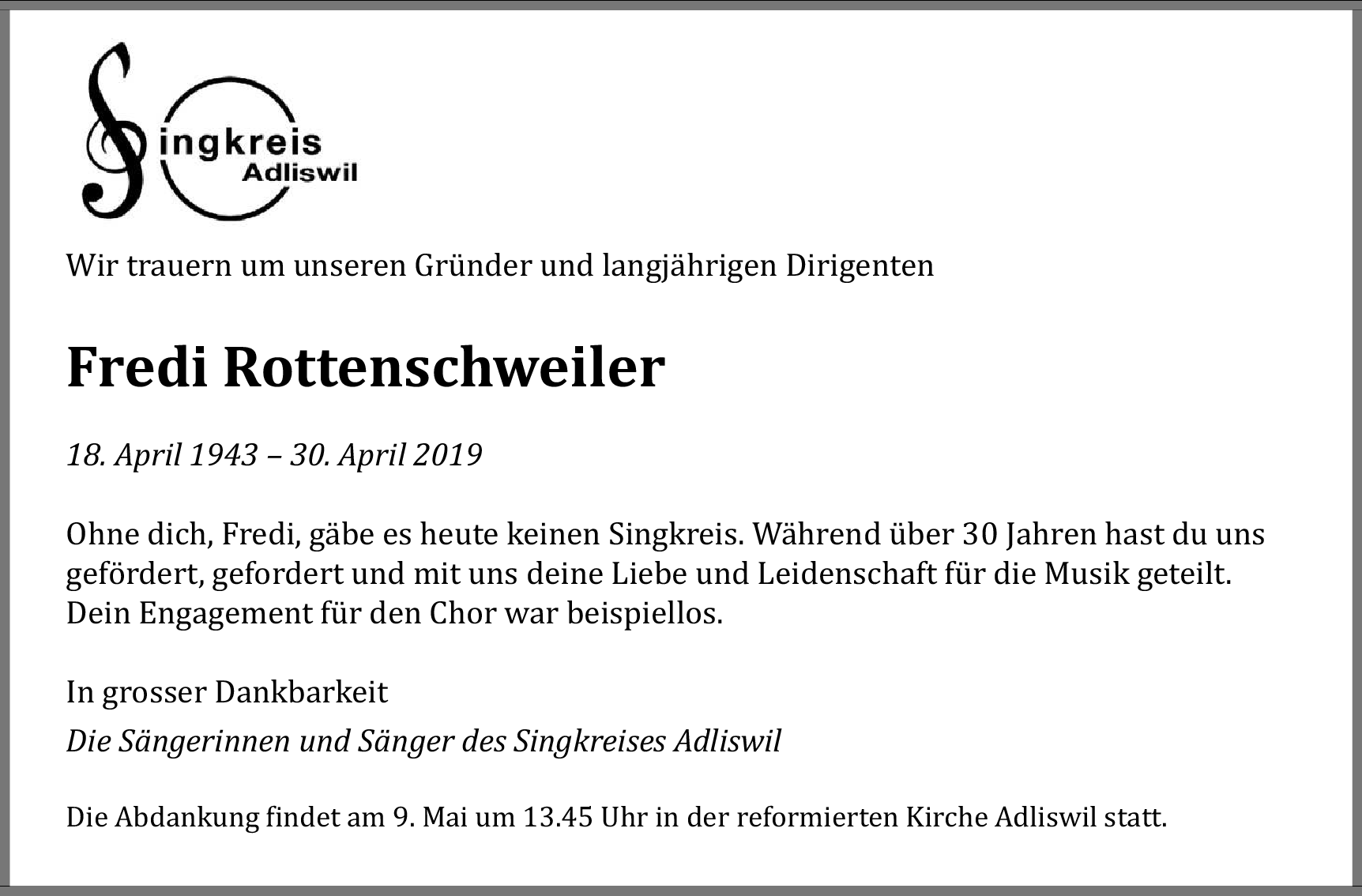 ingkreis
Adliswil

Wir trauern um unseren Gründer und langjährigen Dirigenten

Fredi Rottenschweiler

18. April 1943 – 30. April 2019

Ohne dich, Fredi, gäbe es heute keinen Singkreis. Während über 30 Jahren hast du uns gefördert, gefordert und mit uns deine Liebe und Leidenschaft für die Musik geteilt. Dein Engagement für den Chor war beispiellos.

In grosser Dankbarkeit

Die Sängerinnen und Sänger des Singkreises Adliswil

Die Abdankung findet am 9. Mai um 13.45 Uhr in der reformierten Kirche Adliswil statt.